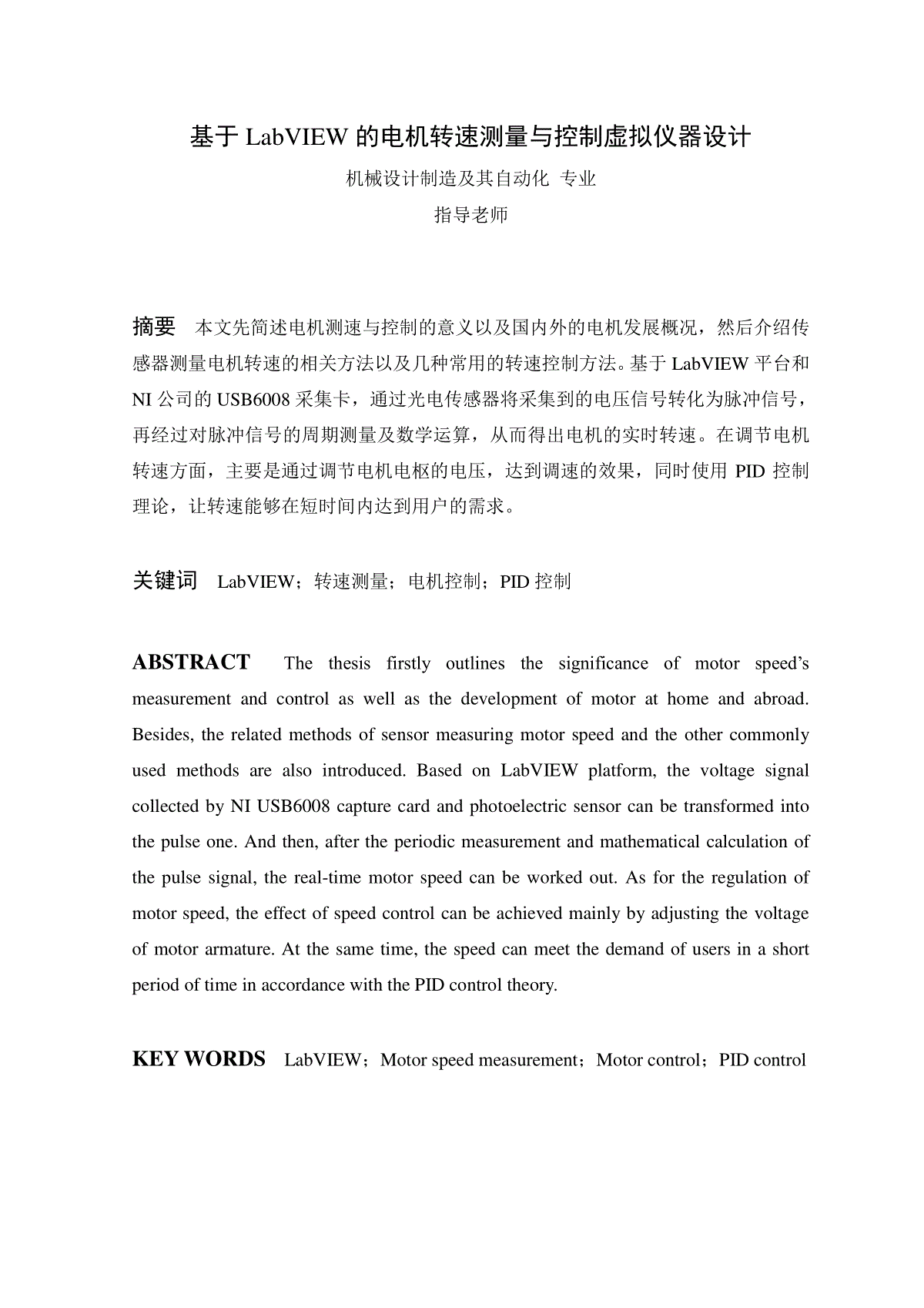 基于 LabVIEW 的电机转速测量与控制虚拟仪器设计

机械设计制造及其自动化 专业

指导老师

摘要 本文先简述电机测速与控制的意义以及国内外的电机发展概况，然后介绍传感器测量电机转速的相关方法以及几种常用的转速控制方法。基于 LabVIEW 平台和 NI 公司的 USB6008 采集卡，通过光电传感器将采集到的电压信号转化为脉冲信号，再经过对脉冲信号的周期测量及数学运算，从而得出电机的实时转速。在调节电机转速方面，主要是通过调节电机电枢的电压，达到调速的效果，同时使用 PID 控制理论，让转速能够在短时间内达到用户的需求。

关键词 LabVIEW；转速测量；电机控制；PID 控制

ABSTRACT The thesis firstly outlines the significance of motor speed's measurement and control as well as the development of motor at home and abroad. Besides, the related methods of sensor measuring motor speed and the other commonly used methods are also introduced. Based on LabVIEW platform, the voltage signal collected by NI USB6008 capture card and photoelectric sensor can be transformed into the pulse one. And then, after the periodic measurement and mathematical calculation of the pulse signal, the real-time motor speed can be worked out. As for the regulation of motor speed, the effect of speed control can be achieved mainly by adjusting the voltage of motor armature. At the same time, the speed can meet the demand of users in a short period of time in accordance with the PID control theory.

KEY WORDS LabVIEW；Motor speed measurement；Motor control；PID control